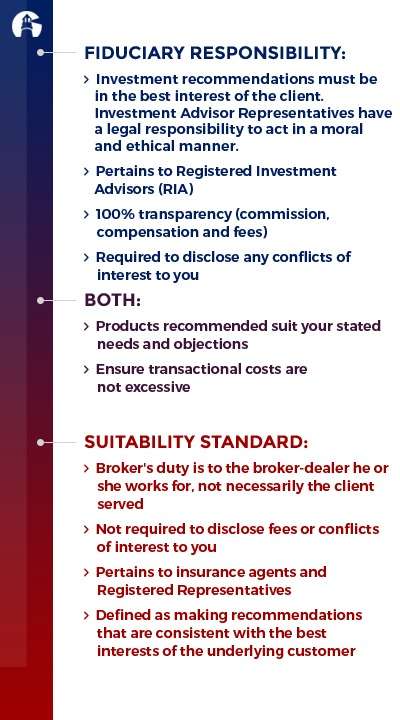 FIDUCIARY RESPONSIBILITY:

› Investment recommendations must be in the best interest of the client. Investment Advisor Representatives have a legal responsibility to act in a moral and ethical manner.

› Pertains to Registered Investment Advisors (RIA)

› 100% transparency (commission, compensation and fees)

› Required to disclose any conflicts of interest to you

BOTH:

› Products recommended suit your stated needs and objections

› Ensure transactional costs are not excessive

SUITABILITY STANDARD:

› Broker's duty is to the broker-dealer he or she works for, not necessarily the client served

› Not required to disclose fees or conflicts of interest to you

› Pertains to insurance agents and Registered Representatives

› Defined as making recommendations that are consistent with the best interests of the underlying customer